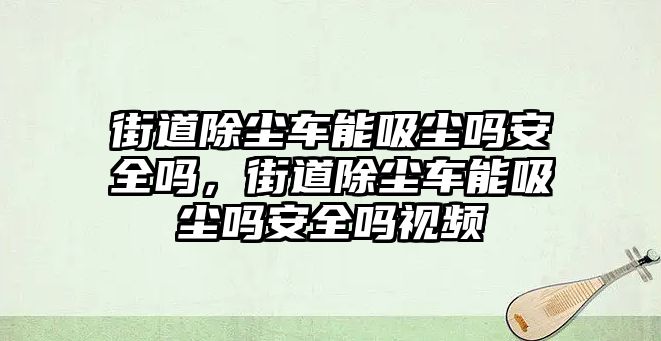 街道除尘车能吸尘吗安全吗，街道除尘车能吸尘吗安全吗视频